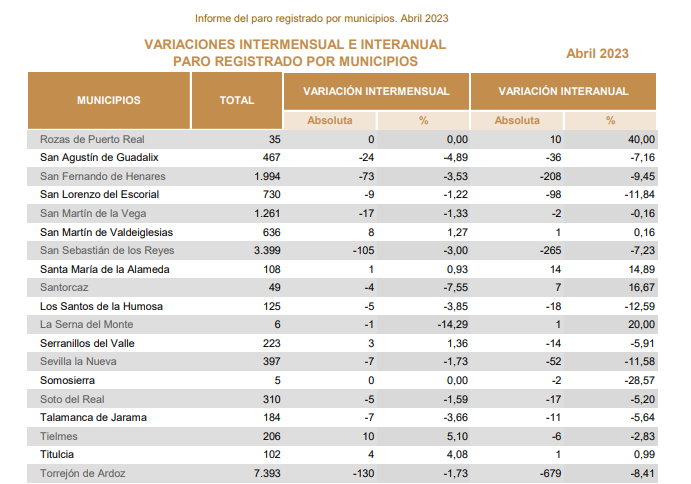 Informe del paro registrado por municipios. Abril 2023

VARIACIONES INTERMENSUAL E INTERANUAL
PARO REGISTRADO POR MUNICIPIOS

Abril 2023

| MUNICIPIOS | TOTAL | VARIACIÓN INTERMENSUAL Absoluta | VARIACIÓN INTERMENSUAL % | VARIACIÓN INTERANUAL Absoluta | VARIACIÓN INTERANUAL % |
|---|---|---|---|---|---|
| Rozas de Puerto Real | 35 | 0 | 0,00 | 10 | 40,00 |
| San Agustín de Guadalix | 467 | -24 | -4,89 | -36 | -7,16 |
| San Fernando de Henares | 1.994 | -73 | -3,53 | -208 | -9,45 |
| San Lorenzo del Escorial | 730 | -9 | -1,22 | -98 | -11,84 |
| San Martín de la Vega | 1.261 | -17 | -1,33 | -2 | -0,16 |
| San Martín de Valdeiglesias | 636 | 8 | 1,27 | 1 | 0,16 |
| San Sebastián de los Reyes | 3.399 | -105 | -3,00 | -265 | -7,23 |
| Santa María de la Alameda | 108 | 1 | 0,93 | 14 | 14,89 |
| Santorcaz | 49 | -4 | -7,55 | 7 | 16,67 |
| Los Santos de la Humosa | 125 | -5 | -3,85 | -18 | -12,59 |
| La Serna del Monte | 6 | -1 | -14,29 | 1 | 20,00 |
| Serranillos del Valle | 223 | 3 | 1,36 | -14 | -5,91 |
| Sevilla la Nueva | 397 | -7 | -1,73 | -52 | -11,58 |
| Somosierra | 5 | 0 | 0,00 | -2 | -28,57 |
| Soto del Real | 310 | -5 | -1,59 | -17 | -5,20 |
| Talamanca de Jarama | 184 | -7 | -3,66 | -11 | -5,64 |
| Tielmes | 206 | 10 | 5,10 | -6 | -2,83 |
| Titulcia | 102 | 4 | 4,08 | 1 | 0,99 |
| Torrejón de Ardoz | 7.393 | -130 | -1,73 | -679 | -8,41 |